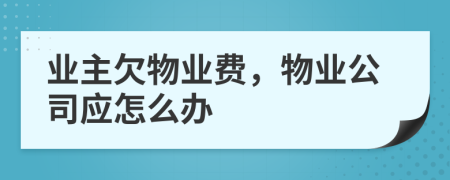 业主欠物业费，物业公司应怎么办